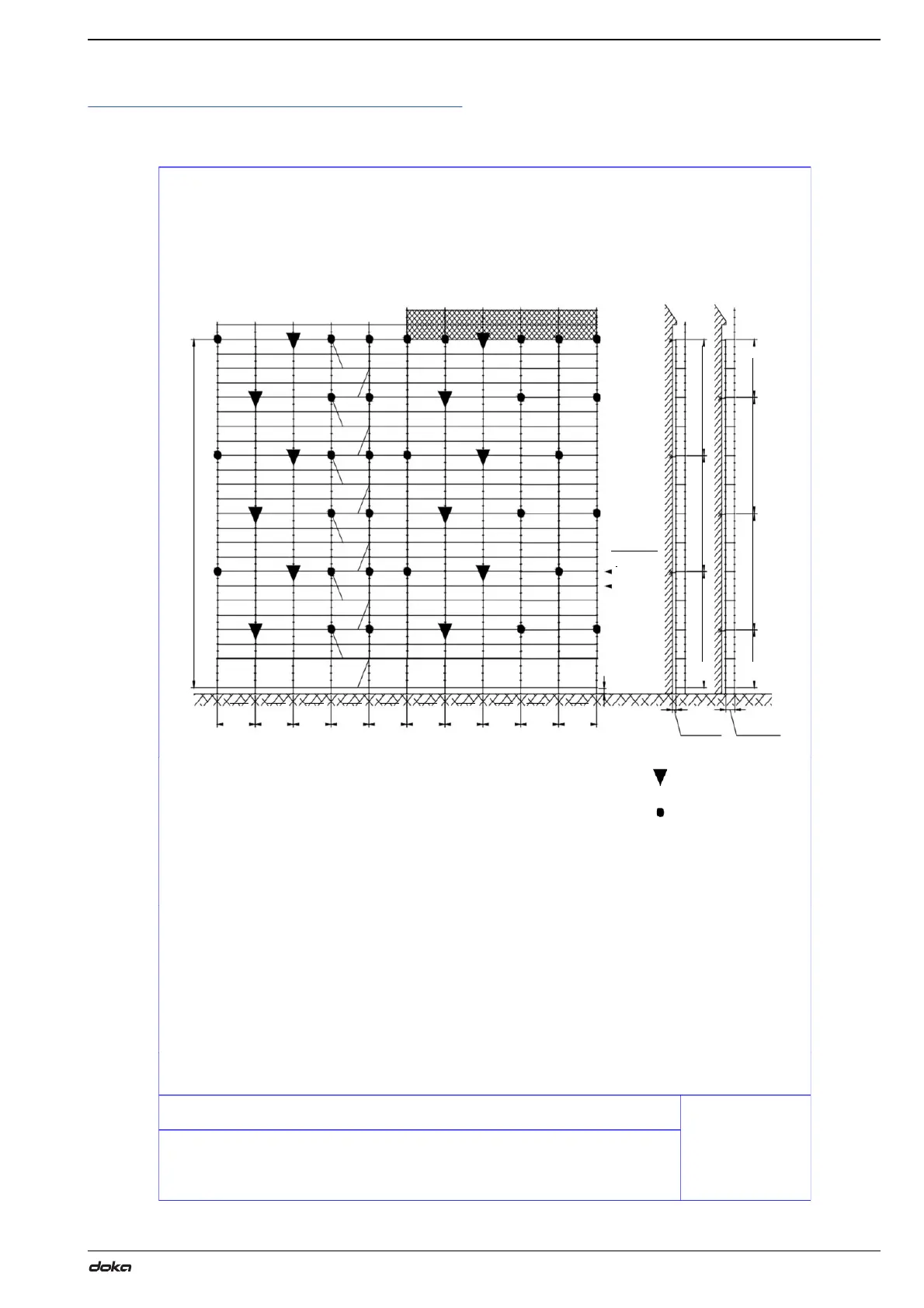 doka